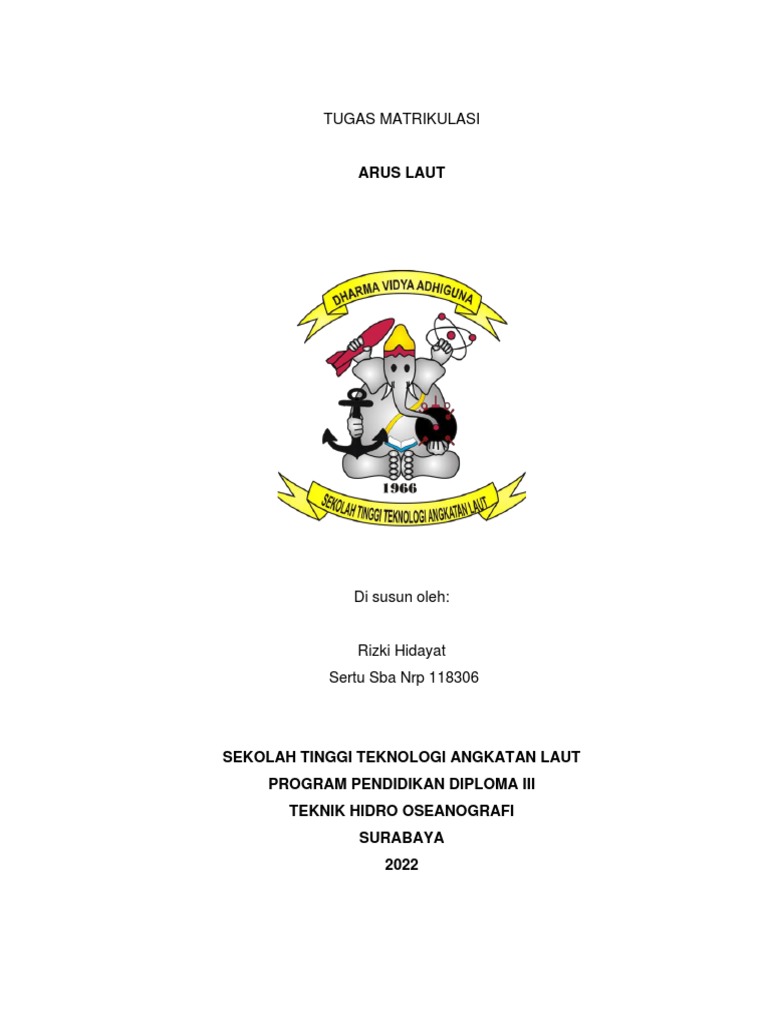 TUGAS MATRIKULASI

ARUS LAUT

DHARMA VIDYA ADHIGUNA

1966

SEKOLAH TINGGI TEKNOLOGI ANGKATAN LAUT

Di susun oleh:

Rizki Hidayat
Sertu Sba Nrp 118306

SEKOLAH TINGGI TEKNOLOGI ANGKATAN LAUT
PROGRAM PENDIDIKAN DIPLOMA III
TEKNIK HIDRO OSEANOGRAFI
SURABAYA
2022